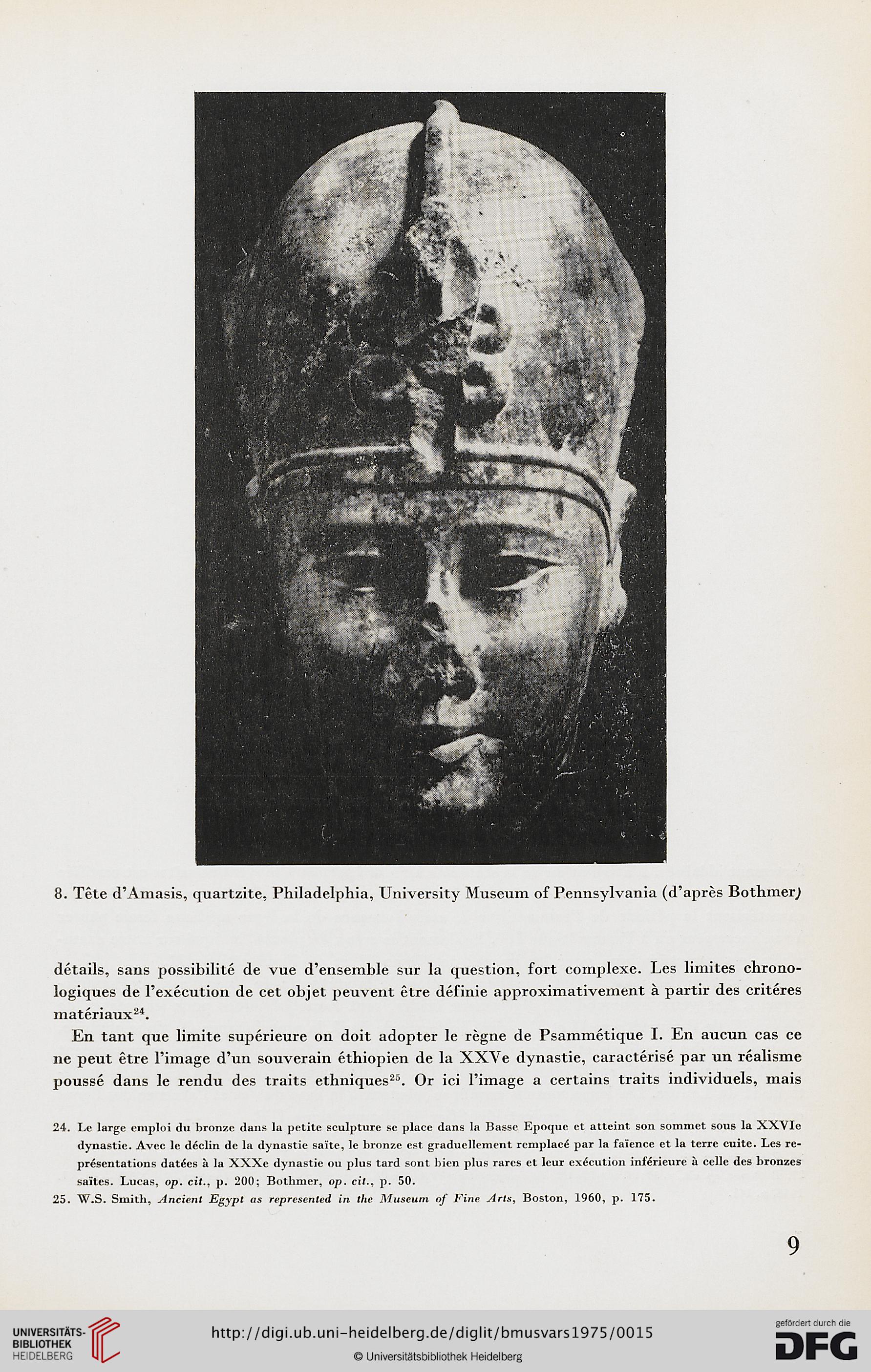 8. Tête d'Amasis, quartzite, Philadelphia, University Museum of Pennsylvania (d'après Bothmer)

détails, sans possibilité de vue d'ensemble sur la question, fort complexe. Les limites chronologiques de l'exécution de cet objet peuvent être définie approximativement à partir des critéres matériaux$^{24}$.

En tant que limite supérieure on doit adopter le règne de Psammétique I. En aucun cas ce ne peut être l'image d'un souverain éthiopien de la XXVe dynastie, caractérisé par un réalisme poussé dans le rendu des traits ethniques$^{25}$. Or ici l'image a certains traits individuels, mais

24. Le large emploi du bronze dans la petite sculpture se place dans la Basse Epoque et atteint son sommet sous la XXVIe dynastie. Avec le déclin de la dynastie saïte, le bronze est graduellement remplacé par la faïence et la terre cuite. Les représentations datées à la XXXe dynastie ou plus tard sont bien plus rares et leur exécution inférieure à celle des bronzes saïtes. Lucas, op. cit., p. 200; Bothmer, op. cit., p. 50.
25. W.S. Smith, Ancient Egypt as represented in the Museum of Fine Arts, Boston, 1960, p. 175.

9

UNIVERSITÄTS-BIBLIOTHEK HEIDELBERG

http://digi.ub.uni-heidelberg.de/diglit/bmusvars1975/0015

© Universitätsbibliothek Heidelberg

gefördert durch die DFG